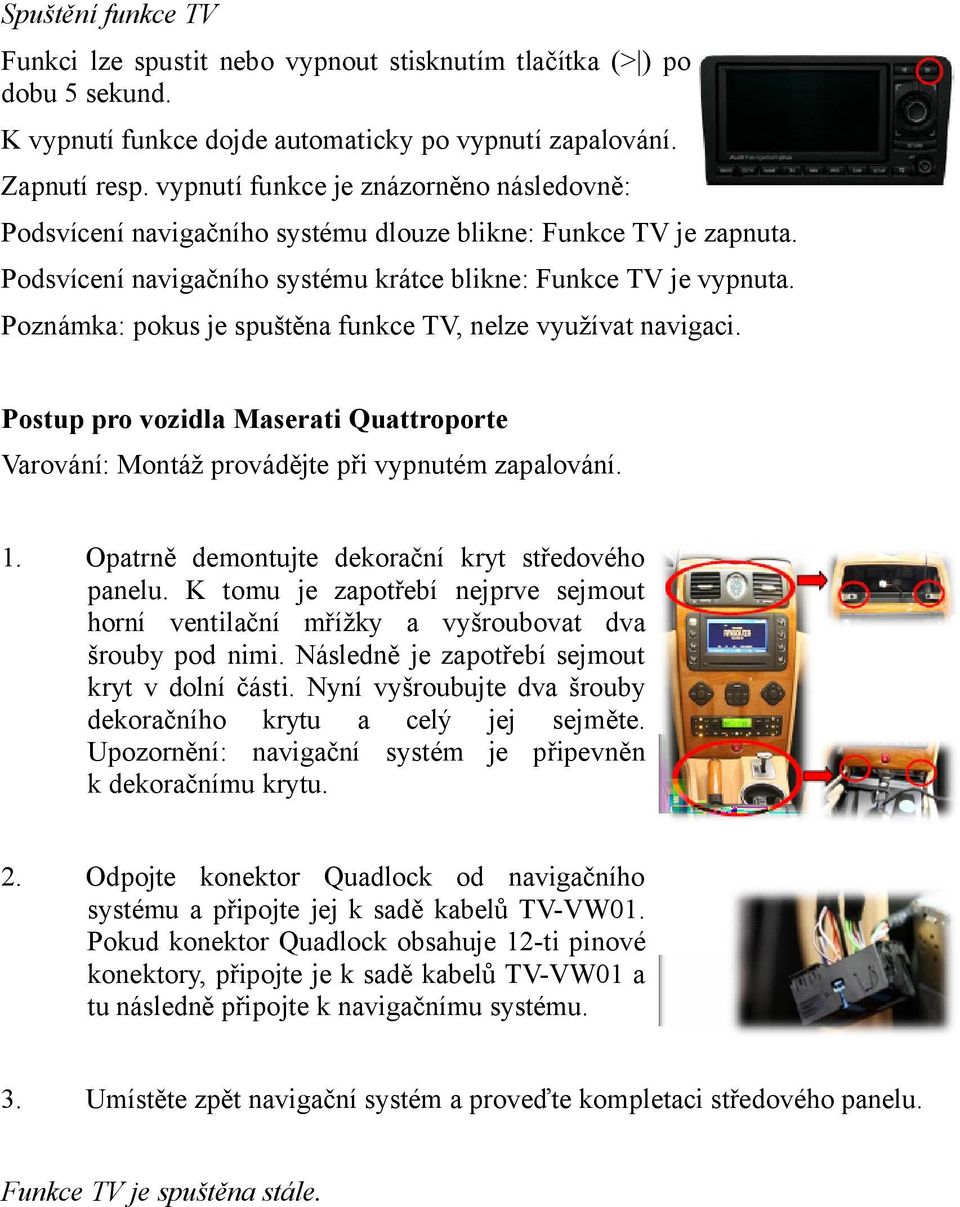 Spuštění funkce TV

Funkci lze spustit nebo vypnout stisknutím tlačítka (>|) po dobu 5 sekund.

K vypnutí funkce dojde automaticky po vypnutí zapalování.

Zapnutí resp. vypnutí funkce je znázorněno následovně:

Podsvícení navigačního systému dlouze blikne: Funkce TV je zapnuta.

Podsvícení navigačního systému krátce blikne: Funkce TV je vypnuta.

Poznámka: pokus je spuštěna funkce TV, nelze využívat navigaci.

Postup pro vozidla Maserati Quattroporte

Varování: Montáž provádějte při vypnutém zapalování.

1. Opatrně demontujte dekorační kryt středového panelu. K tomu je zapotřebí nejprve sejmout horní ventilační mřížky a vyšroubovat dva šrouby pod nimi. Následně je zapotřebí sejmout kryt v dolní části. Nyní vyšroubujte dva šrouby dekoračního krytu a celý jej sejměte. Upozornění: navigační systém je připevněn k dekoračnímu krytu.

2. Odpojte konektor Quadlock od navigačního systému a připojte jej k sadě kabelů TV-VW01. Pokud konektor Quadlock obsahuje 12-ti pinové konektory, připojte je k sadě kabelů TV-VW01 a tu následně připojte k navigačnímu systému.

3. Umístěte zpět navigační systém a proveďte kompletaci středového panelu.

Funkce TV je spuštěna stále.